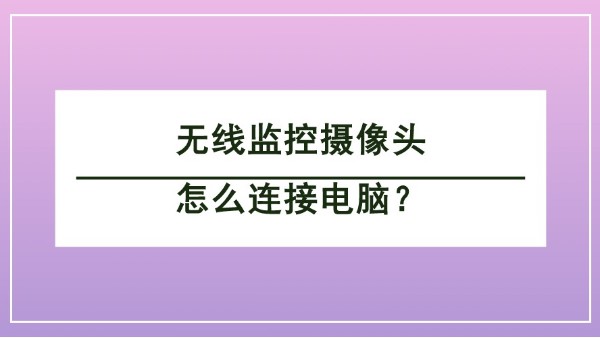 无线监控摄像头

怎么连接电脑？